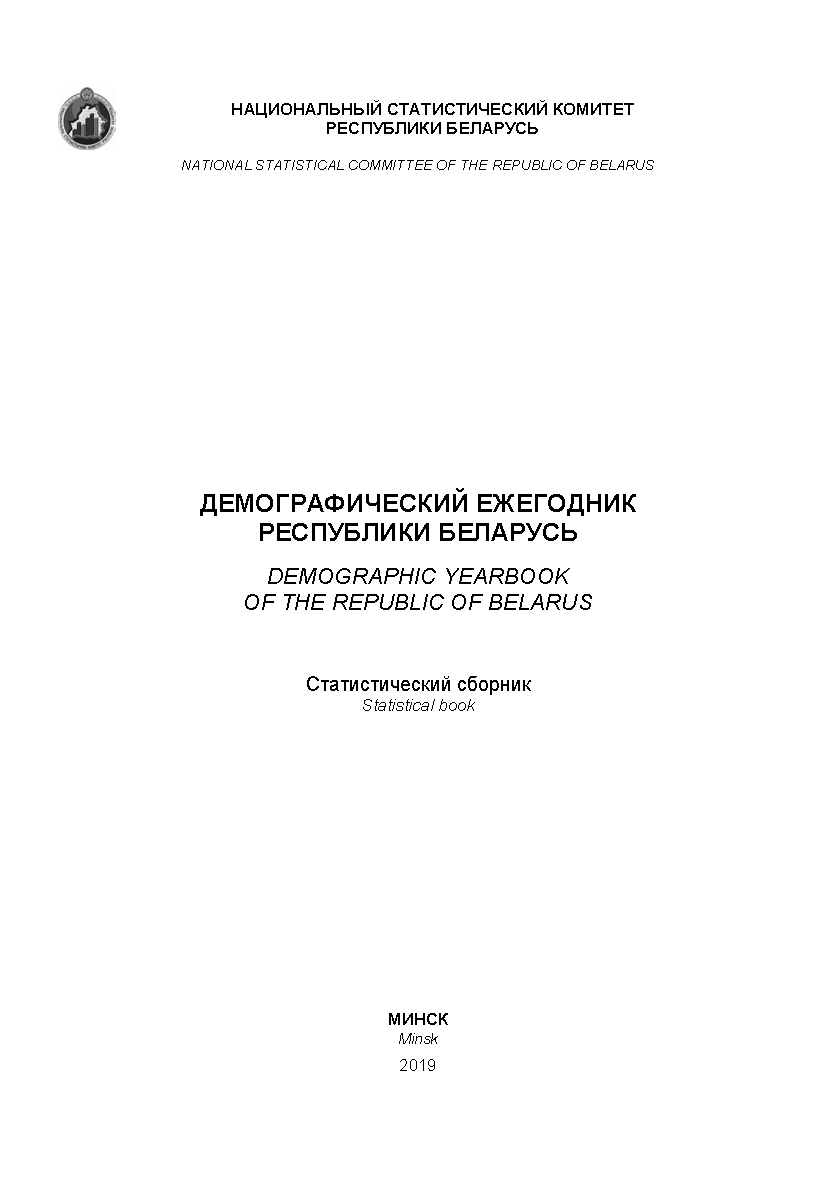 НАЦИОНАЛЬНЫЙ СТАТИСТИЧЕСКИЙ КОМИТЕТ
РЕСПУБЛИКИ БЕЛАРУСЬ

NATIONAL STATISTICAL COMMITTEE OF THE REPUBLIC OF BELARUS

ДЕМОГРАФИЧЕСКИЙ ЕЖЕГОДНИК
РЕСПУБЛИКИ БЕЛАРУСЬ

DEMOGRAPHIC YEARBOOK
OF THE REPUBLIC OF BELARUS

Статистический сборник
Statistical book

МИНСК
Minsk
2019